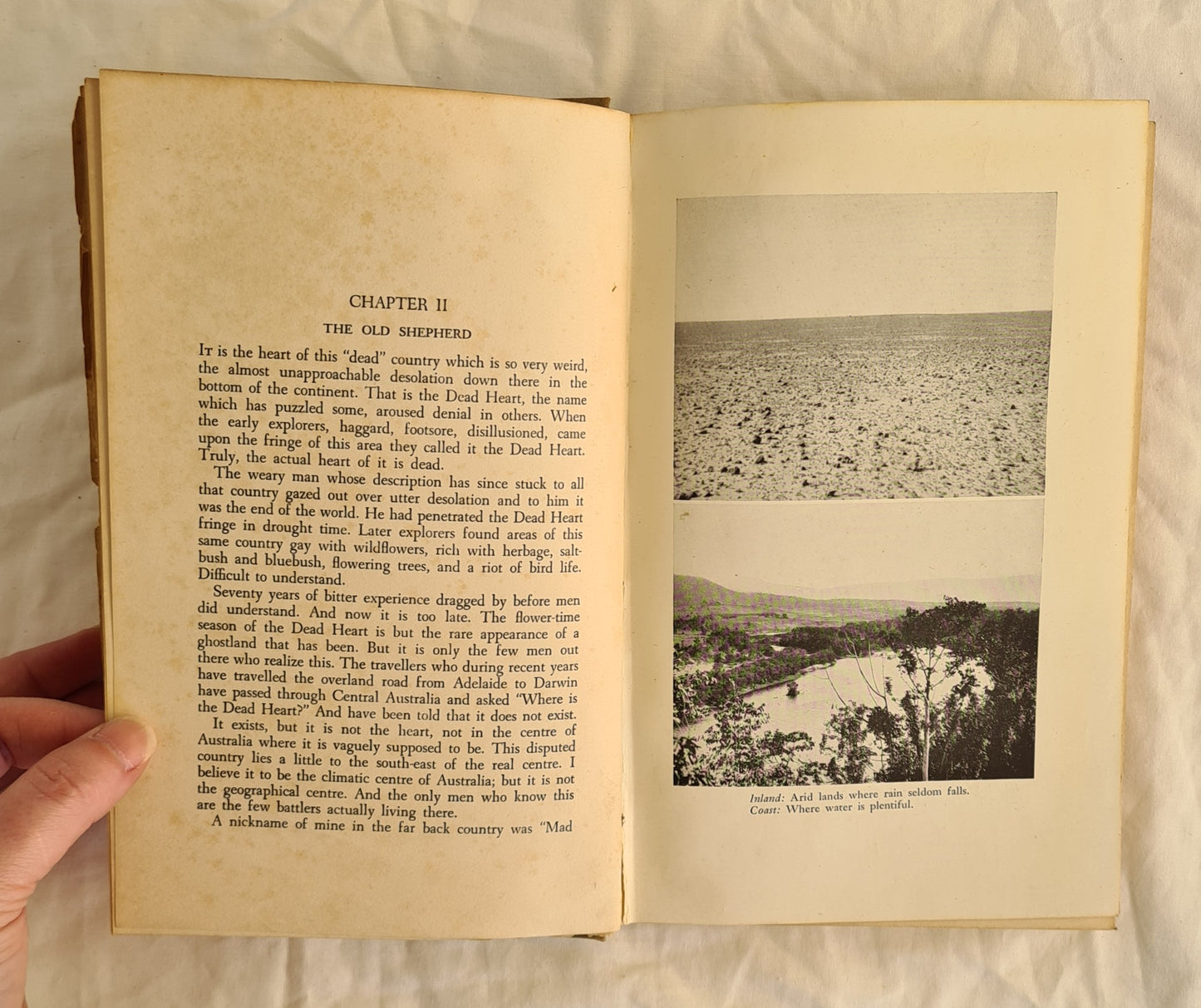 CHAPTER II

THE OLD SHEPHERD

It is the heart of this "dead" country which is so very weird, the almost unapproachable desolation down there in the bottom of the continent. That is the Dead Heart, the name which has puzzled some, aroused denial in others. When the early explorers, haggard, footsore, disillusioned, came upon the fringe of this area they called it the Dead Heart. Truly, the actual heart of it is dead.

The weary man whose description has since stuck to all that country gazed out over utter desolation and to him it was the end of the world. He had penetrated the Dead Heart fringe in drought time. Later explorers found areas of this same country gay with wildflowers, rich with herbage, saltbush and bluebush, flowering trees, and a riot of bird life. Difficult to understand.

Seventy years of bitter experience dragged by before men did understand. And now it is too late. The flower-time season of the Dead Heart is but the rare appearance of a ghostland that has been. But it is only the few men out there who realize this. The travellers who during recent years have travelled the overland road from Adelaide to Darwin have passed through Central Australia and asked "Where is the Dead Heart?" And have been told that it does not exist.

It exists, but it is not the heart, not in the centre of Australia where it is vaguely supposed to be. This disputed country lies a little to the south-east of the real centre. I believe it to be the climatic centre of Australia; but it is not the geographical centre. And the only men who know this are the few battlers actually living there.

A nickname of mine in the far back country was "Mad

Inland: Arid lands where rain seldom falls.
Coast: Where water is plentiful.